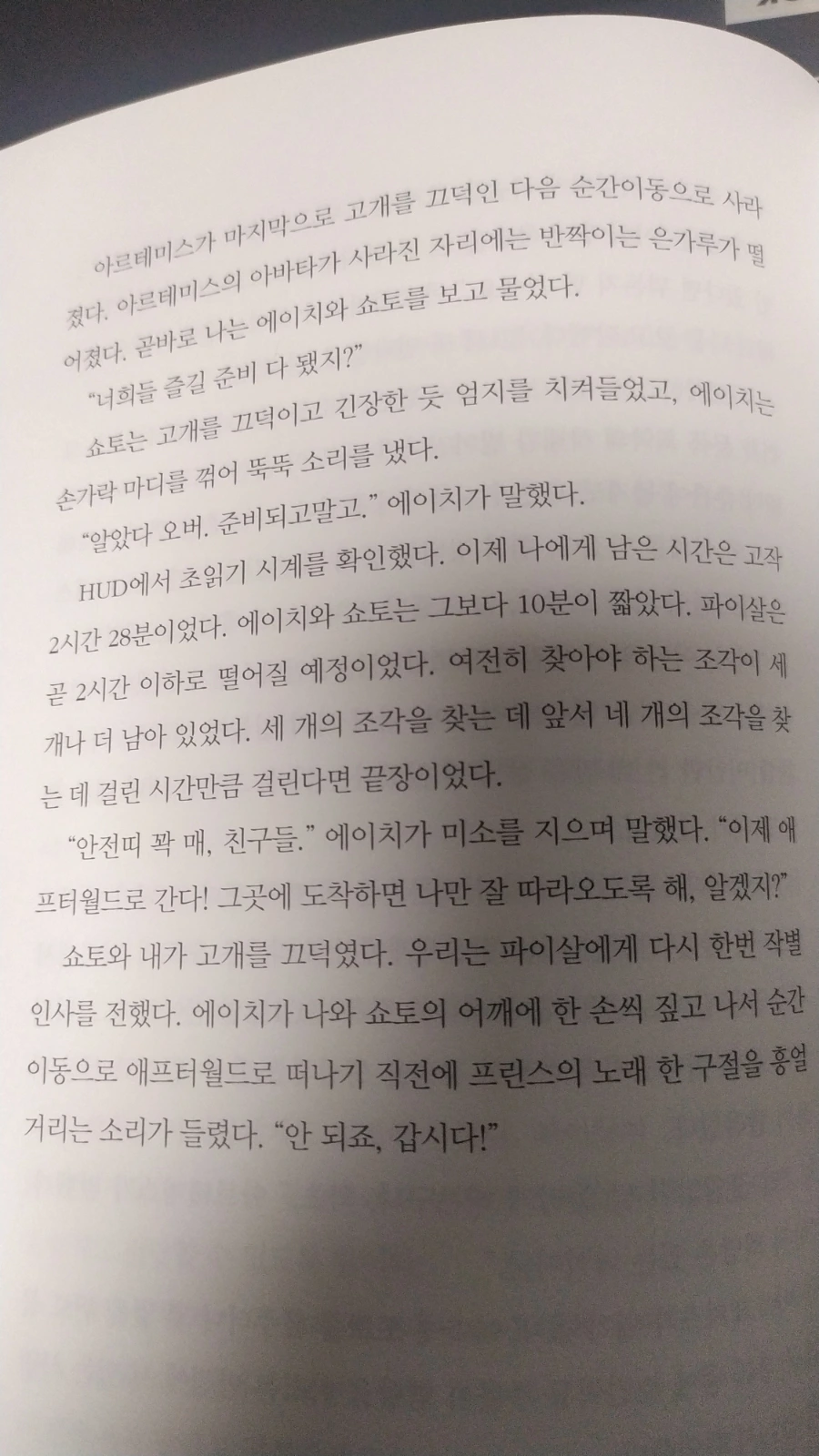 아르테미스가 마지막으로 고개를 끄덕인 다음 순간이동으로 사라졌다. 아르테미스의 아바타가 사라진 자리에는 반짝이는 은가루가 떨어졌다. 곧바로 나는 에이치와 쇼토를 보고 물었다.

"너희들 즐길 준비 다 됐지?"

쇼토는 고개를 끄덕이고 긴장한 듯 엄지를 치켜들었고, 에이치는 손가락 마디를 꺾어 뚝뚝 소리를 냈다.

"알았다 오버. 준비되고말고." 에이치가 말했다.

HUD에서 초읽기 시계를 확인했다. 이제 나에게 남은 시간은 고작 2시간 28분이었다. 에이치와 쇼토는 그보다 10분이 짧았다. 파이살은 곧 2시간 이하로 떨어질 예정이었다. 여전히 찾아야 하는 조각이 세 개나 더 남아 있었다. 세 개의 조각을 찾는 데 앞서 네 개의 조각을 찾는 데 걸린 시간만큼 걸린다면 끝장이었다.

"안전띠 꽉 매, 친구들." 에이치가 미소를 지으며 말했다. "이제 애프터월드로 간다! 그곳에 도착하면 나만 잘 따라오도록 해, 알겠지?"

쇼토와 내가 고개를 끄덕였다. 우리는 파이살에게 다시 한번 작별 인사를 전했다. 에이치가 나와 쇼토의 어깨에 한 손씩 짚고 나서 순간이동으로 애프터월드로 떠나기 직전에 프린스의 노래 한 구절을 흥얼거리는 소리가 들렸다. "안 되죠, 갑시다!"